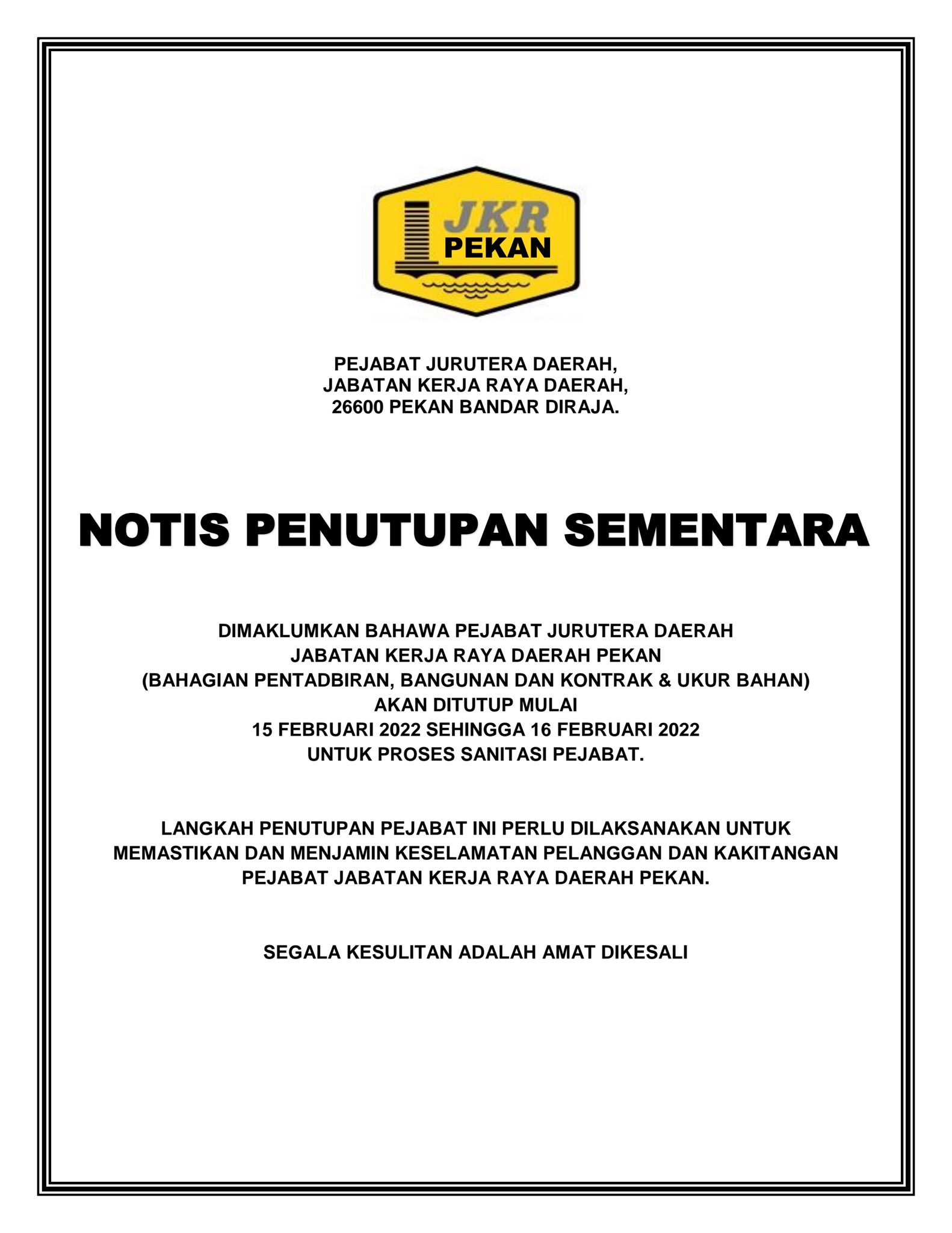 JKR
PEKAN

PEJABAT JURUTERA DAERAH,
JABATAN KERJA RAYA DAERAH,
26600 PEKAN BANDAR DIRAJA.

NOTIS PENUTUPAN SEMENTARA

DIMAKLUMKAN BAHAWA PEJABAT JURUTERA DAERAH
JABATAN KERJA RAYA DAERAH PEKAN
(BAHAGIAN PENTADBIRAN, BANGUNAN DAN KONTRAK & UKUR BAHAN)
AKAN DITUTUP MULAI
15 FEBRUARI 2022 SEHINGGA 16 FEBRUARI 2022
UNTUK PROSES SANITASI PEJABAT.

LANGKAH PENUTUPAN PEJABAT INI PERLU DILAKSANAKAN UNTUK MEMASTIKAN DAN MENJAMIN KESELAMATAN PELANGGAN DAN KAKITANGAN PEJABAT JABATAN KERJA RAYA DAERAH PEKAN.

SEGALA KESULITAN ADALAH AMAT DIKESALI